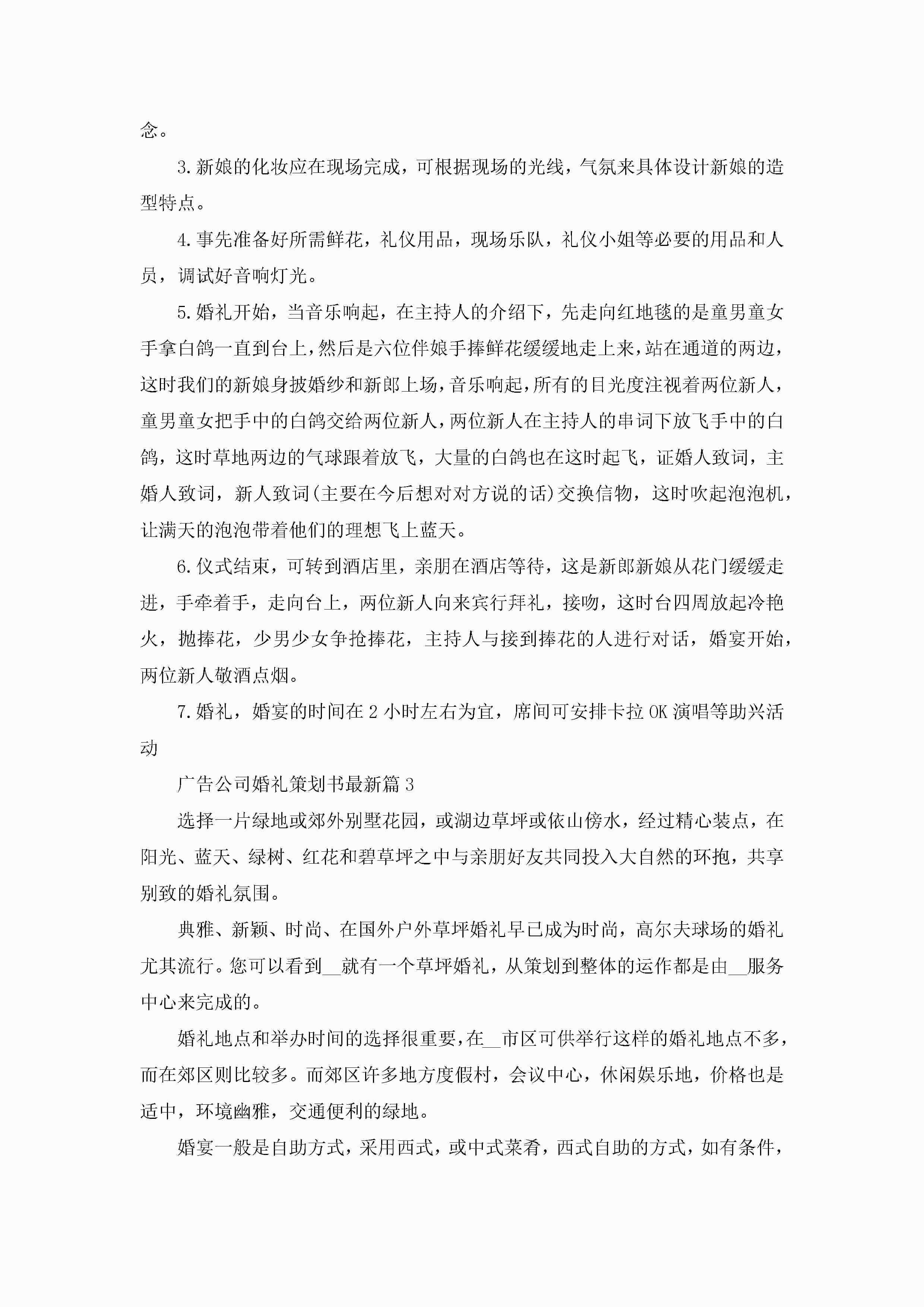 念。

3.新娘的化妆应在现场完成，可根据现场的光线，气氛来具体设计新娘的造型特点。

4.事先准备好所需鲜花，礼仪用品，现场乐队，礼仪小姐等必要的用品和人员，调试好音响灯光。

5.婚礼开始，当音乐响起，在主持人的介绍下，先走向红地毯的是童男童女手拿白鸽一直到台上，然后是六位伴娘手捧鲜花缓缓地走上来，站在通道的两边，这时我们的新娘身披婚纱和新郎上场，音乐响起，所有的目光度注视着两位新人，童男童女把手中的白鸽交给两位新人，两位新人在主持人的串词下放飞手中的白鸽，这时草地两边的气球跟着放飞，大量的白鸽也在这时起飞，证婚人致词，主婚人致词，新人致词(主要在今后想对对方说的话)交换信物，这时吹起泡泡机，让满天的泡泡带着他们的理想飞上蓝天。

6.仪式结束，可转到酒店里，亲朋在酒店等待，这是新郎新娘从花门缓缓走进，手牵着手，走向台上，两位新人向来宾行拜礼，接吻，这时台四周放起冷艳火，抛捧花，少男少女争抢捧花，主持人与接到捧花的人进行对话，婚宴开始，两位新人敬酒点烟。

7.婚礼，婚宴的时间在2小时左右为宜，席间可安排卡拉OK演唱等助兴活动

广告公司婚礼策划书最新篇3

选择一片绿地或郊外别墅花园，或湖边草坪或依山傍水，经过精心装点，在阳光、蓝天、绿树、红花和碧草坪之中与亲朋好友共同投入大自然的环抱，共享别致的婚礼氛围。

典雅、新颖、时尚、在国外户外草坪婚礼早已成为时尚，高尔夫球场的婚礼尤其流行。您可以看到__就有一个草坪婚礼，从策划到整体的运作都是由__服务中心来完成的。

婚礼地点和举办时间的选择很重要，在__市区可供举行这样的婚礼地点不多，而在郊区则比较多。而郊区许多地方度假村，会议中心，休闲娱乐地，价格也是适中，环境幽雅，交通便利的绿地。

婚宴一般是自助方式，采用西式，或中式菜肴，西式自助的方式，如有条件，